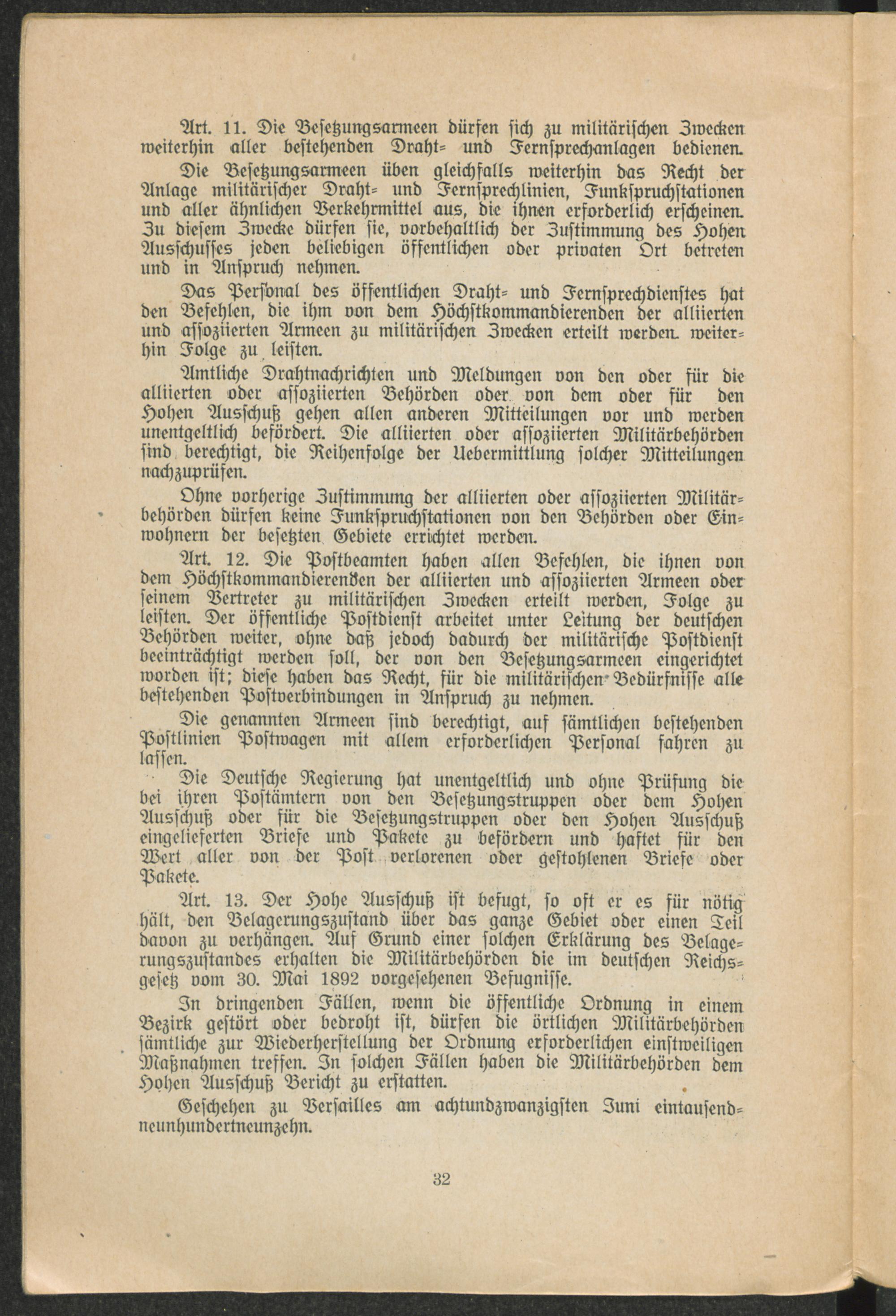 Art. 11. Die Besetzungsarmeen dürfen sich zu militärischen Zwecken weiterhin aller bestehenden Draht- und Fernsprechanlagen bedienen.

Die Besetzungsarmeen üben gleichfalls weiterhin das Recht der Anlage militärischer Draht- und Fernsprechlinien, Funkspruchstationen und aller ähnlichen Verkehrmittel aus, die ihnen erforderlich erscheinen. Zu diesem Zwecke dürfen sie, vorbehaltlich der Zustimmung des Hohen Ausschusses jeden beliebigen öffentlichen oder privaten Ort betreten und in Anspruch nehmen.

Das Personal des öffentlichen Draht- und Fernsprechdienstes hat den Befehlen, die ihm von dem Höchstkommandierenden der alliierten und assoziierten Armeen zu militärischen Zwecken erteilt werden. weiterhin Folge zu leisten.

Amtliche Drahtnachrichten und Meldungen von den oder für die alliierten oder assoziierten Behörden oder von dem oder für den Hohen Ausschuß gehen allen anderen Mitteilungen vor und werden unentgeltlich befördert. Die alliierten oder assoziierten Militärbehörden sind berechtigt, die Reihenfolge der Uebermittlung solcher Mitteilungen nachzuprüfen.

Ohne vorherige Zustimmung der alliierten oder assoziierten Militärbehörden dürfen keine Funkspruchstationen von den Behörden oder Einwohnern der besetzten Gebiete errichtet werden.

Art. 12. Die Postbeamten haben allen Befehlen, die ihnen von dem Höchstkommandierenden der alliierten und assoziierten Armeen oder seinem Vertreter zu militärischen Zwecken erteilt werden, Folge zu leisten. Der öffentliche Postdienst arbeitet unter Leitung der deutschen Behörden weiter, ohne daß jedoch dadurch der militärische Postdienst beeinträchtigt werden soll, der von den Besetzungsarmeen eingerichtet worden ist; diese haben das Recht, für die militärischen Bedürfnisse alle bestehenden Postverbindungen in Anspruch zu nehmen.

Die genannten Armeen sind berechtigt, auf sämtlichen bestehenden Postlinien Postwagen mit allem erforderlichen Personal fahren zu lassen.

Die Deutsche Regierung hat unentgeltlich und ohne Prüfung die bei ihren Postämtern von den Besetzungstruppen oder dem Hohen Ausschuß oder für die Besetzungstruppen oder den Hohen Ausschuß eingelieferten Briefe und Pakete zu befördern und haftet für den Wert aller von der Post verlorenen oder gestohlenen Briefe oder Pakete.

Art. 13. Der Hohe Ausschuß ist befugt, so oft er es für nötig hält, den Belagerungszustand über das ganze Gebiet oder einen Teil davon zu verhängen. Auf Grund einer solchen Erklärung des Belagerungszustandes erhalten die Militärbehörden die im deutschen Reichsgesetz vom 30. Mai 1892 vorgesehenen Befugnisse.

In dringenden Fällen, wenn die öffentliche Ordnung in einem Bezirk gestört oder bedroht ist, dürfen die örtlichen Militärbehörden sämtliche zur Wiederherstellung der Ordnung erforderlichen einstweiligen Maßnahmen treffen. In solchen Fällen haben die Militärbehörden dem Hohen Ausschuß Bericht zu erstatten.

Geschehen zu Versailles am achtundzwanzigsten Juni eintausendneunhundertneunzehn.

32